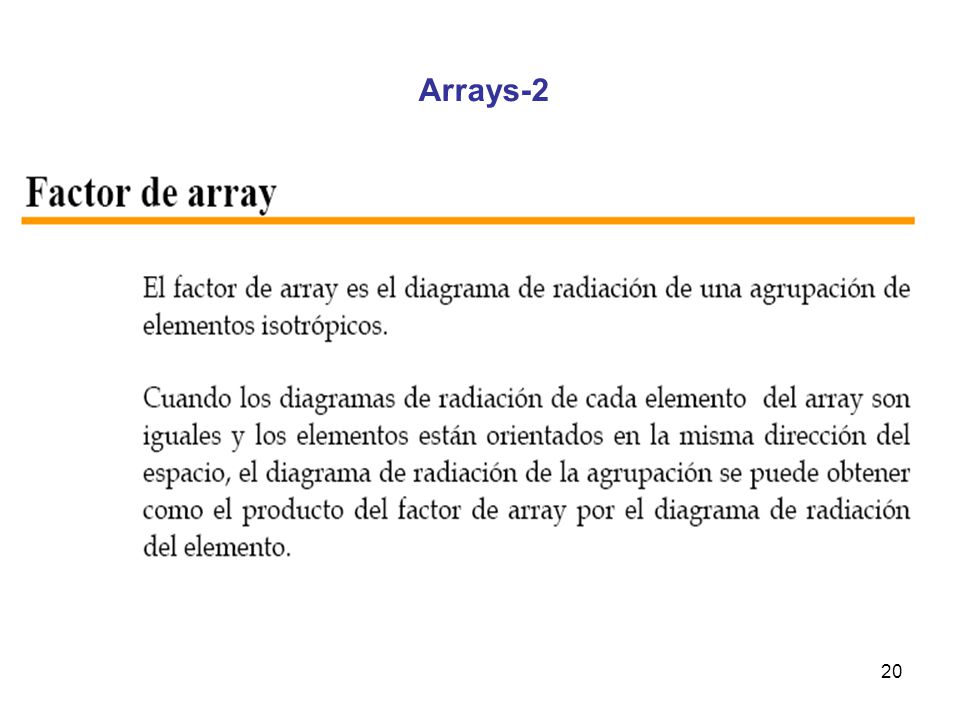 Arrays-2

Factor de array

El factor de array es el diagrama de radiación de una agrupación de elementos isotrópicos.

Cuando los diagramas de radiación de cada elemento del array son iguales y los elementos están orientados en la misma dirección del espacio, el diagrama de radiación de la agrupación se puede obtener como el producto del factor de array por el diagrama de radiación del elemento.

20